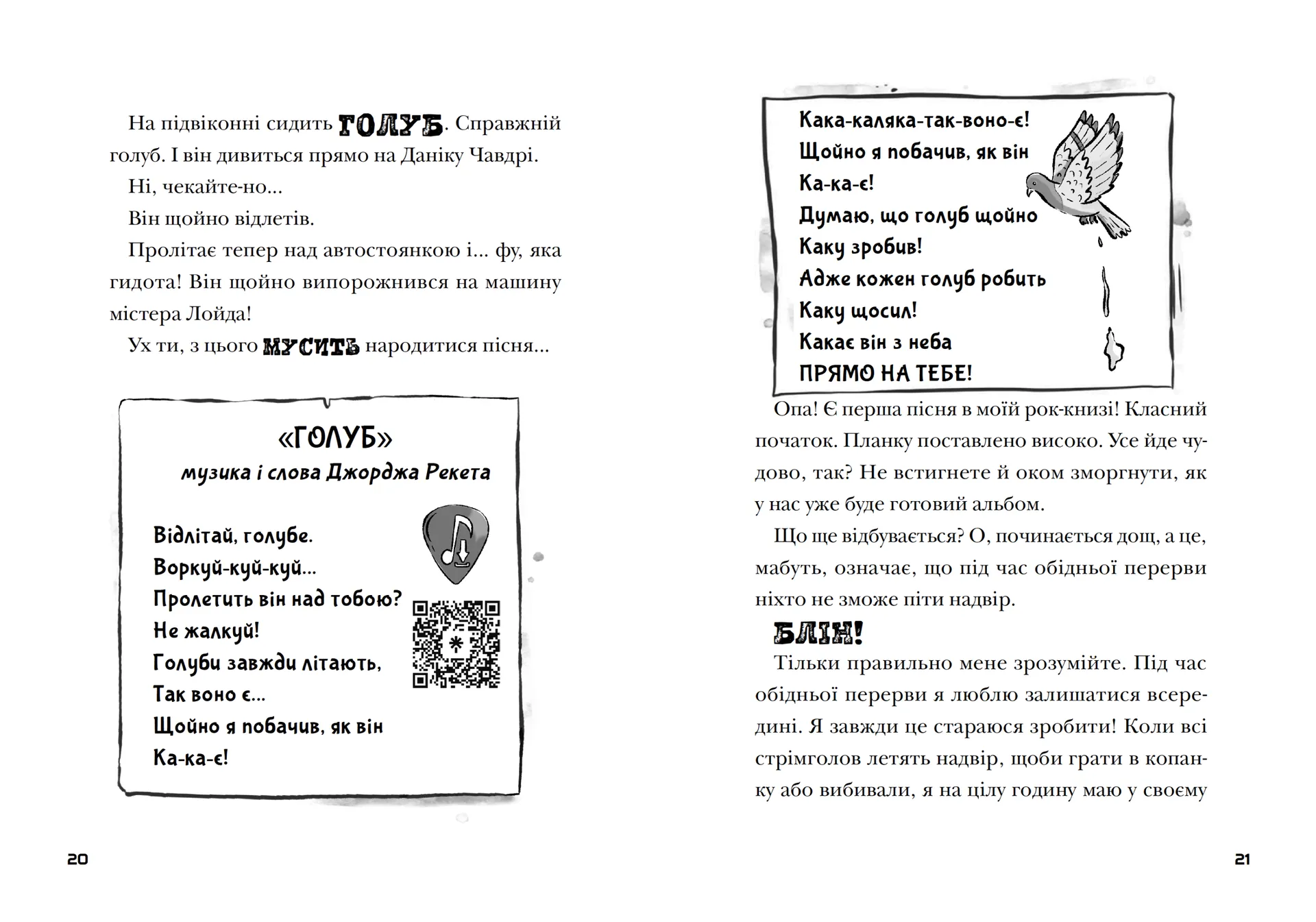 На підвіконні сидить ГОЛУБ. Справжній голуб. І він дивиться прямо на Даніку Чавдрі.

Ні, чекайте-но...

Він щойно відлетів.

Пролітає тепер над автостоянкою і... фу, яка гидота! Він щойно випорожнився на машину містера Лойда!

Ух ти, з цього МУСИТЬ народитися пісня...

«ГОЛУБ»
музика і слова Джорджа Рекета

Відлітай, голубе.
Воркуй-куй-куй...
Пролетить він над тобою?
Не жалкуй!
Голуби завжди літають,
Так воно є...
Щойно я побачив, як він
Ка-ка-є!

20

Кака-каляка-так-воно-є!
Щойно я побачив, як він
Ка-ка-є!
Думаю, що голуб щойно
Каку зробив!
Адже кожен голуб робить
Каку щосил!
Какає він з неба
ПРЯМО НА ТЕБЕ!

Опа! Є перша пісня в моїй рок-книзі! Класний початок. Планку поставлено високо. Усе йде чудово, так? Не встигнете й оком зморгнути, як у нас уже буде готовий альбом.

Що ще відбувається? О, починається дощ, а це, мабуть, означає, що під час обідньої перерви ніхто не зможе піти надвір.

БЛІН!

Тільки правильно мене зрозумійте. Під час обідньої перерви я люблю залишатися всередині. Я завжди це стараюся зробити! Коли всі стрімголов летять надвір, щоби грати в копанку або вибивали, я на цілу годину маю у своєму

21